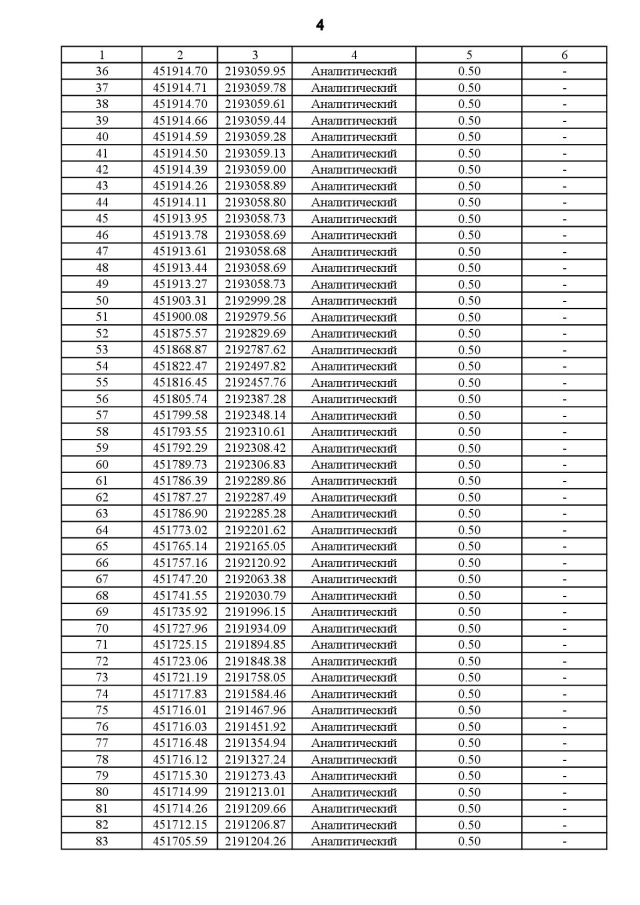 4

| 1 | 2 | 3 | 4 | 5 | 6 |
|---|---|---|---|---|---|
| 36 | 451914.70 | 2193059.95 | Аналитический | 0.50 | - |
| 37 | 451914.71 | 2193059.78 | Аналитический | 0.50 | - |
| 38 | 451914.70 | 2193059.61 | Аналитический | 0.50 | - |
| 39 | 451914.66 | 2193059.44 | Аналитический | 0.50 | - |
| 40 | 451914.59 | 2193059.28 | Аналитический | 0.50 | - |
| 41 | 451914.50 | 2193059.13 | Аналитический | 0.50 | - |
| 42 | 451914.39 | 2193059.00 | Аналитический | 0.50 | - |
| 43 | 451914.26 | 2193058.89 | Аналитический | 0.50 | - |
| 44 | 451914.11 | 2193058.80 | Аналитический | 0.50 | - |
| 45 | 451913.95 | 2193058.73 | Аналитический | 0.50 | - |
| 46 | 451913.78 | 2193058.69 | Аналитический | 0.50 | - |
| 47 | 451913.61 | 2193058.68 | Аналитический | 0.50 | - |
| 48 | 451913.44 | 2193058.69 | Аналитический | 0.50 | - |
| 49 | 451913.27 | 2193058.73 | Аналитический | 0.50 | - |
| 50 | 451903.31 | 2192999.28 | Аналитический | 0.50 | - |
| 51 | 451900.08 | 2192979.56 | Аналитический | 0.50 | - |
| 52 | 451875.57 | 2192829.69 | Аналитический | 0.50 | - |
| 53 | 451868.87 | 2192787.62 | Аналитический | 0.50 | - |
| 54 | 451822.47 | 2192497.82 | Аналитический | 0.50 | - |
| 55 | 451816.45 | 2192457.76 | Аналитический | 0.50 | - |
| 56 | 451805.74 | 2192387.28 | Аналитический | 0.50 | - |
| 57 | 451799.58 | 2192348.14 | Аналитический | 0.50 | - |
| 58 | 451793.55 | 2192310.61 | Аналитический | 0.50 | - |
| 59 | 451792.29 | 2192308.42 | Аналитический | 0.50 | - |
| 60 | 451789.73 | 2192306.83 | Аналитический | 0.50 | - |
| 61 | 451786.39 | 2192289.86 | Аналитический | 0.50 | - |
| 62 | 451787.27 | 2192287.49 | Аналитический | 0.50 | - |
| 63 | 451786.90 | 2192285.28 | Аналитический | 0.50 | - |
| 64 | 451773.02 | 2192201.62 | Аналитический | 0.50 | - |
| 65 | 451765.14 | 2192165.05 | Аналитический | 0.50 | - |
| 66 | 451757.16 | 2192120.92 | Аналитический | 0.50 | - |
| 67 | 451747.20 | 2192063.38 | Аналитический | 0.50 | - |
| 68 | 451741.55 | 2192030.79 | Аналитический | 0.50 | - |
| 69 | 451735.92 | 2191996.15 | Аналитический | 0.50 | - |
| 70 | 451727.96 | 2191934.09 | Аналитический | 0.50 | - |
| 71 | 451725.15 | 2191894.85 | Аналитический | 0.50 | - |
| 72 | 451723.06 | 2191848.38 | Аналитический | 0.50 | - |
| 73 | 451721.19 | 2191758.05 | Аналитический | 0.50 | - |
| 74 | 451717.83 | 2191584.46 | Аналитический | 0.50 | - |
| 75 | 451716.01 | 2191467.96 | Аналитический | 0.50 | - |
| 76 | 451716.03 | 2191451.92 | Аналитический | 0.50 | - |
| 77 | 451716.48 | 2191354.94 | Аналитический | 0.50 | - |
| 78 | 451716.12 | 2191327.24 | Аналитический | 0.50 | - |
| 79 | 451715.30 | 2191273.43 | Аналитический | 0.50 | - |
| 80 | 451714.99 | 2191213.01 | Аналитический | 0.50 | - |
| 81 | 451714.26 | 2191209.66 | Аналитический | 0.50 | - |
| 82 | 451712.15 | 2191206.87 | Аналитический | 0.50 | - |
| 83 | 451705.59 | 2191204.26 | Аналитический | 0.50 | - |